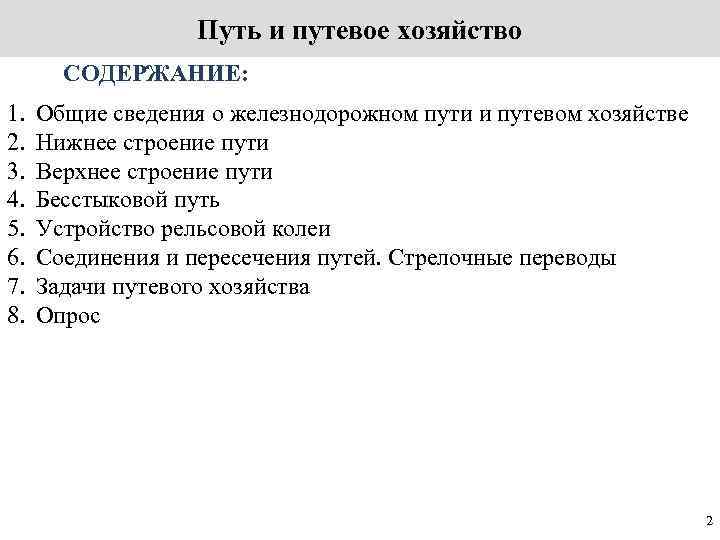 Путь и путевое хозяйство

СОДЕРЖАНИЕ:

1. Общие сведения о железнодорожном пути и путевом хозяйстве
2. Нижнее строение пути
3. Верхнее строение пути
4. Бесстыковой путь
5. Устройство рельсовой колеи
6. Соединения и пересечения путей. Стрелочные переводы
7. Задачи путевого хозяйства
8. Опрос

2